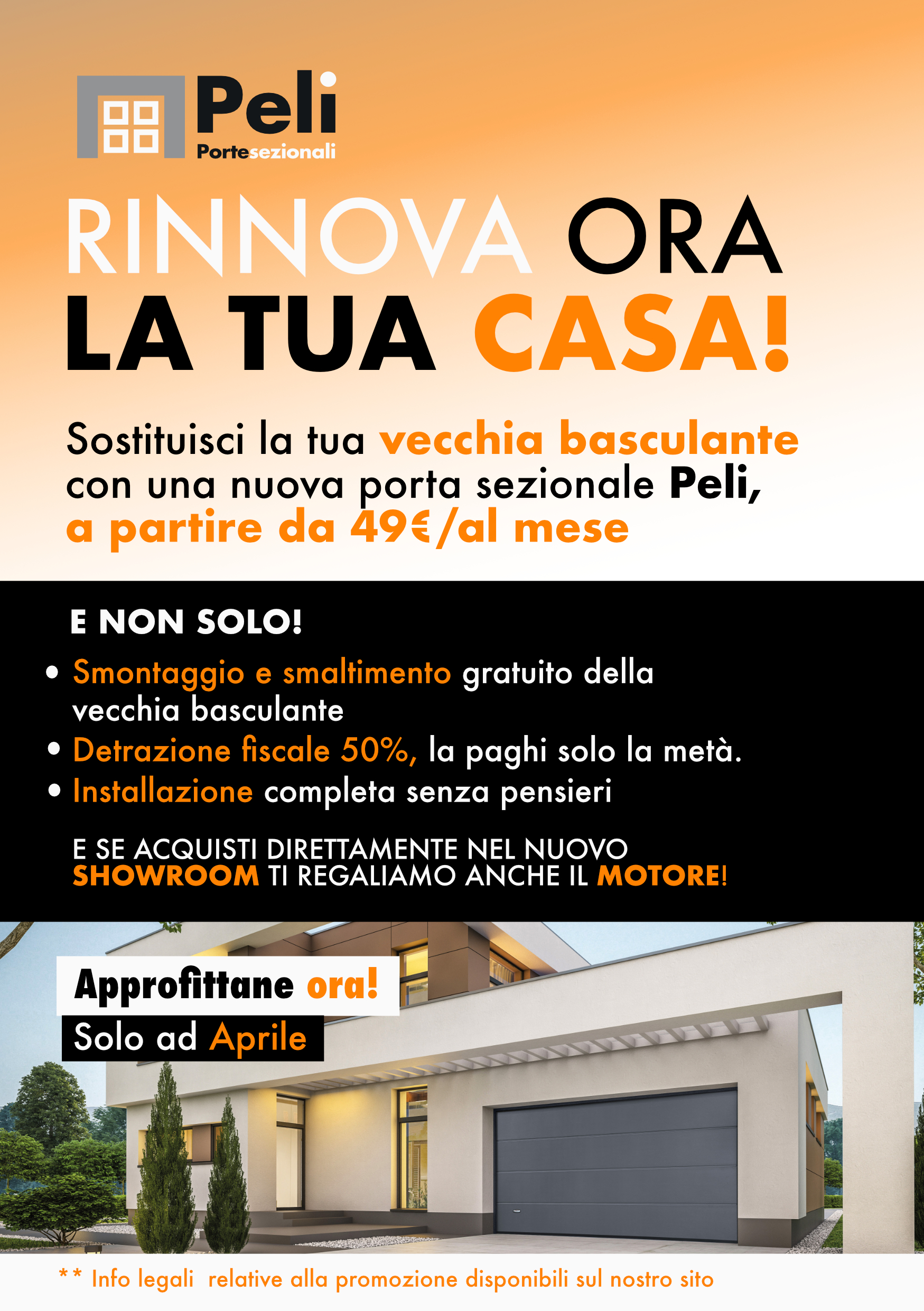 Peli
Portesezionali

RINNOVA ORA
LA TUA CASA!

Sostituisci la tua vecchia basculante con una nuova porta sezionale Peli, a partire da 49€/al mese

E NON SOLO!

• Smontaggio e smaltimento gratuito della vecchia basculante
• Detrazione fiscale 50%, la paghi solo la metà.
• Installazione completa senza pensieri

E SE ACQUISTI DIRETTAMENTE NEL NUOVO SHOWROOM TI REGALIAMO ANCHE IL MOTORE!

Approfittane ora!
Solo ad Aprile

** Info legali relative alla promozione disponibili sul nostro sito